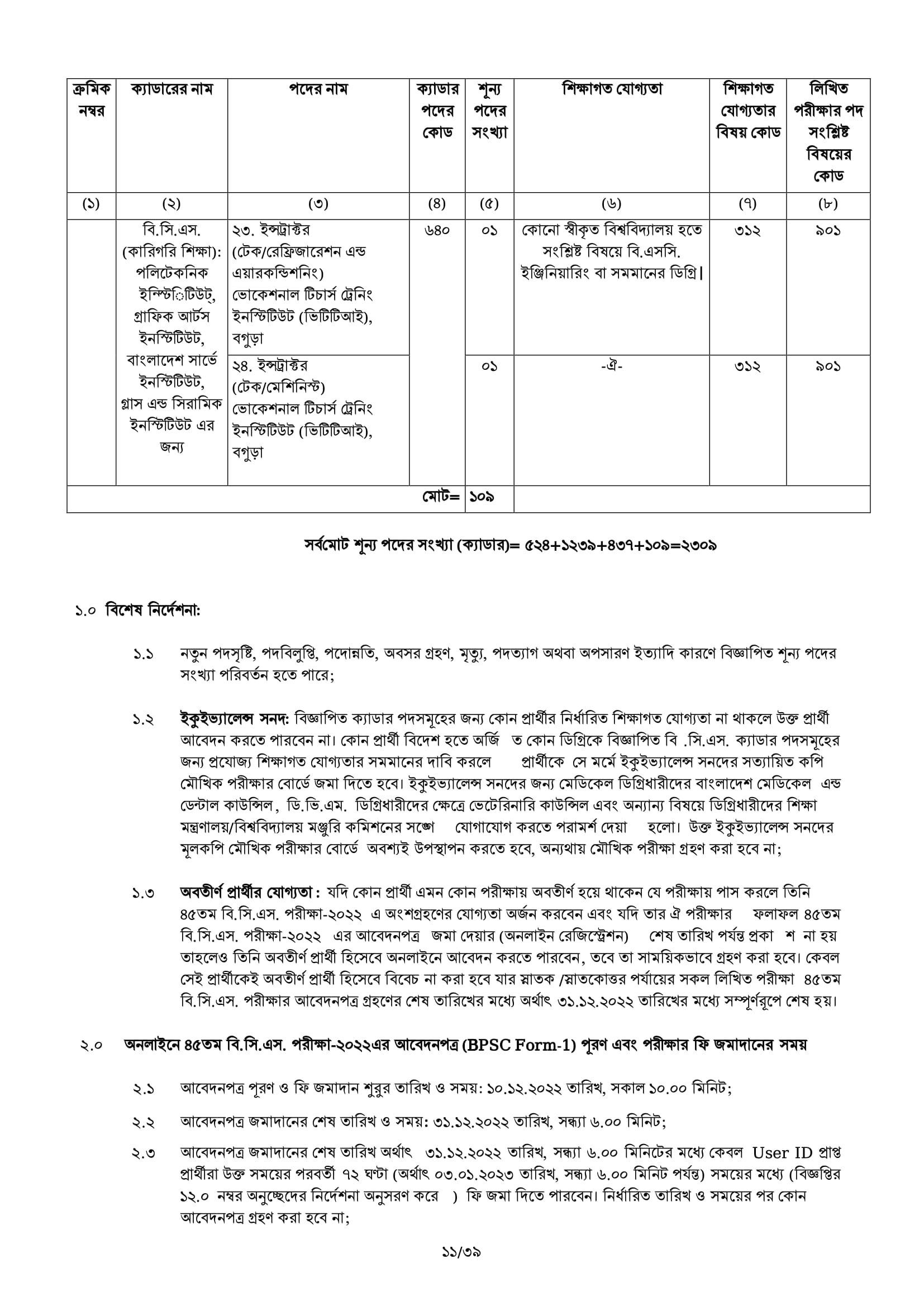 | ক্রমিক নম্বর | ক্যাডারের নাম | পদের নাম | ক্যাডার পদের কোড | শূন্য পদের সংখ্যা | শিক্ষাগত যোগ্যতা | শিক্ষাগত যোগ্যতার বিষয় কোড | লিখিত পরীক্ষার পদ সংশ্লিষ্ট বিষয়ের কোড |
|---|---|---|---|---|---|---|---|
| (১) | (২) | (৩) | (৪) | (৫) | (৬) | (৭) | (৮) |
| | বি.সি.এস. (কারিগরি শিক্ষা): পলিটেকনিক ইন্স্টিটিউট, গ্রাফিক আর্টস ইনস্টিটিউট, বাংলাদেশ সার্ভে ইনস্টিটিউট, গ্লাস এন্ড সিরামিক ইনস্টিটিউট এর জন্য | ২৩. ইন্সট্রাক্টর (টেক/রেফ্রিজারেশন এন্ড এয়ারকন্ডিশনিং) ভোকেশনাল টিচার্স ট্রেনিং ইনস্টিটিউট (ভিটিটিআই), বগুড়া | ৬৪০ | ০১ | কোনো স্বীকৃত বিশ্ববিদ্যালয় হতে সংশ্লিষ্ট বিষয়ে বি.এসসি. ইঞ্জিনিয়ারিং বা সমমানের ডিগ্রি। | ৩১২ | ৯০১ |
| | | ২৪. ইন্সট্রাক্টর (টেক/মেশিনিস্ট) ভোকেশনাল টিচার্স ট্রেনিং ইনস্টিটিউট (ভিটিটিআই), বগুড়া | | ০১ | -ঐ- | ৩১২ | ৯০১ |
| | | | মোট= | ১০৯ | | | |

সর্বমোট শূন্য পদের সংখ্যা (ক্যাডার)= ৫২৪+১২৩৯+৪৩৭+১০৯=২৩০৯

১.০ বিশেষ নির্দেশনা:

১.১ নতুন পদসৃষ্টি, পদবিলুপ্তি, পদোন্নতি, অবসর গ্রহণ, মৃত্যু, পদত্যাগ অথবা অপসারণ ইত্যাদি কারণে বিজ্ঞাপিত শূন্য পদের সংখ্যা পরিবর্তন হতে পারে;

১.২ ইকুইভ্যালেন্স সনদ: বিজ্ঞাপিত ক্যাডার পদসমূহের জন্য কোন প্রার্থীর নির্ধারিত শিক্ষাগত যোগ্যতা না থাকলে উক্ত প্রার্থী আবেদন করতে পারবেন না। কোন প্রার্থী বিদেশ হতে অর্জি ত কোন ডিগ্রিকে বিজ্ঞাপিত বি .সি.এস. ক্যাডার পদসমূহের জন্য প্রযোজ্য শিক্ষাগত যোগ্যতার সমমানের দাবি করলে প্রার্থীকে সে মর্মে ইকুইভ্যালেন্স সনদের সত্যায়িত কপি মৌখিক পরীক্ষার বোর্ডে জমা দিতে হবে। ইকুইভ্যালেন্স সনদের জন্য মেডিকেল ডিগ্রিধারীদের বাংলাদেশ মেডিকেল এন্ড ডেন্টাল কাউন্সিল, ডি.ভি.এম. ডিগ্রিধারীদের ক্ষেত্রে ভেটেরিনারি কাউন্সিল এবং অন্যান্য বিষয়ে ডিগ্রিধারীদের শিক্ষা মন্ত্রণালয়/বিশ্ববিদ্যালয় মঞ্জুরি কমিশনের সঙ্গে যোগাযোগ করতে পরামর্শ দেয়া হলো। উক্ত ইকুইভ্যালেন্স সনদের মূলকপি মৌখিক পরীক্ষার বোর্ডে অবশ্যই উপস্থাপন করতে হবে, অন্যথায় মৌখিক পরীক্ষা গ্রহণ করা হবে না;

১.৩ অবতীর্ণ প্রার্থীর যোগ্যতা : যদি কোন প্রার্থী এমন কোন পরীক্ষায় অবতীর্ণ হয়ে থাকেন যে পরীক্ষায় পাস করলে তিনি ৪৫তম বি.সি.এস. পরীক্ষা-২০২২ এ অংশগ্রহণের যোগ্যতা অর্জন করবেন এবং যদি তার ঐ পরীক্ষার ফলাফল ৪৫তম বি.সি.এস. পরীক্ষা-২০২২ এর আবেদনপত্র জমা দেয়ার (অনলাইন রেজিস্ট্রেশন) শেষ তারিখ পর্যন্ত প্রকা শ না হয় তাহলেও তিনি অবতীর্ণ প্রার্থী হিসেবে অনলাইনে আবেদন করতে পারবেন, তবে তা সাময়িকভাবে গ্রহণ করা হবে। কেবল সেই প্রার্থীকেই অবতীর্ণ প্রার্থী হিসেবে বিবেচ না করা হবে যার স্নাতক /স্নাতকোত্তর পর্যায়ের সকল লিখিত পরীক্ষা ৪৫তম বি.সি.এস. পরীক্ষার আবেদনপত্র গ্রহণের শেষ তারিখের মধ্যে অর্থাৎ ৩১.১২.২০২২ তারিখের মধ্যে সম্পূর্ণরূপে শেষ হয়।

২.০ অনলাইনে ৪৫তম বি.সি.এস. পরীক্ষা-২০২২এর আবেদনপত্র (BPSC Form-1) পূরণ এবং পরীক্ষার ফি জমাদানের সময়

২.১ আবেদনপত্র পূরণ ও ফি জমাদান শুরুর তারিখ ও সময়: ১০.১২.২০২২ তারিখ, সকাল ১০.০০ মিনিট;

২.২ আবেদনপত্র জমাদানের শেষ তারিখ ও সময়: ৩১.১২.২০২২ তারিখ, সন্ধ্যা ৬.০০ মিনিট;

২.৩ আবেদনপত্র জমাদানের শেষ তারিখ অর্থাৎ ৩১.১২.২০২২ তারিখ, সন্ধ্যা ৬.০০ মিনিটের মধ্যে কেবল User ID প্রাপ্ত প্রার্থীরা উক্ত সময়ের পরবর্তী ৭২ ঘণ্টা (অর্থাৎ ০৩.০১.২০২৩ তারিখ, সন্ধ্যা ৬.০০ মিনিট পর্যন্ত) সময়ের মধ্যে (বিজ্ঞপ্তির ১২.০ নম্বর অনুচ্ছেদের নির্দেশনা অনুসরণ করে ) ফি জমা দিতে পারবেন। নির্ধারিত তারিখ ও সময়ের পর কোন আবেদনপত্র গ্রহণ করা হবে না;

১১/৩৯